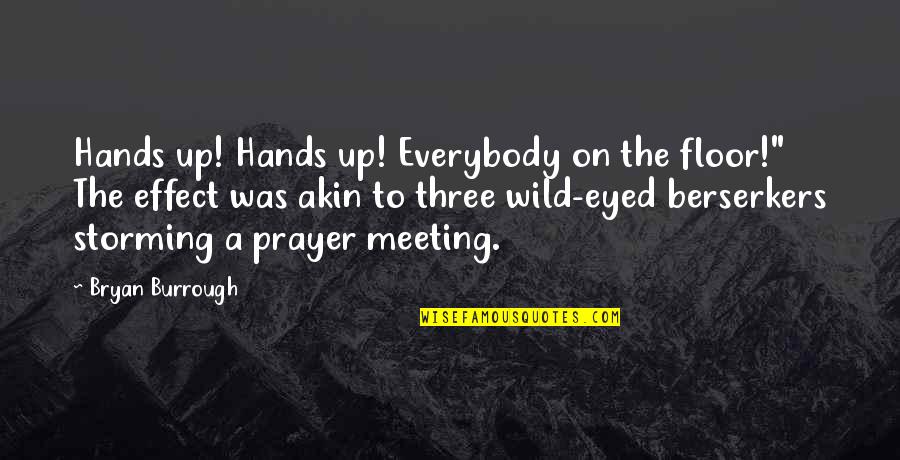 Hands up! Hands up! Everybody on the floor!" The effect was akin to three wild-eyed berserkers storming a prayer meeting.

— Bryan Burrough

WISEFAMOUSQUOTES.COM